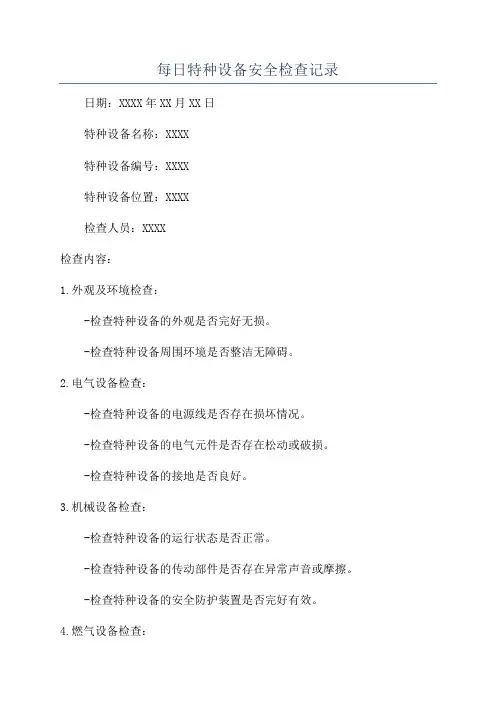 每日特种设备安全检查记录

日期：XXXX年XX月XX日

特种设备名称：XXXX

特种设备编号：XXXX

特种设备位置：XXXX

检查人员：XXXX

检查内容：

1.外观及环境检查：

-检查特种设备的外观是否完好无损。

-检查特种设备周围环境是否整洁无障碍。

2.电气设备检查：

-检查特种设备的电源线是否存在损坏情况。

-检查特种设备的电气元件是否存在松动或破损。

-检查特种设备的接地是否良好。

3.机械设备检查：

-检查特种设备的运行状态是否正常。

-检查特种设备的传动部件是否存在异常声音或摩擦。

-检查特种设备的安全防护装置是否完好有效。

4.燃气设备检查：